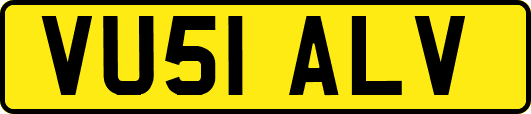 VU51 ALV